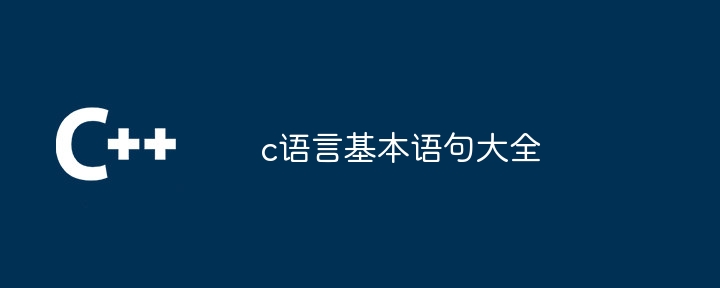 C++

c语言基本语句大全